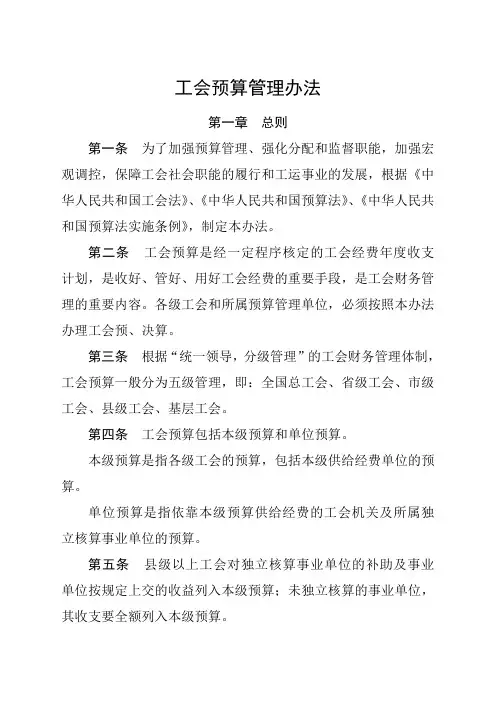 工会预算管理办法

第一章　总则

第一条　为了加强预算管理、强化分配和监督职能，加强宏观调控，保障工会社会职能的履行和工运事业的发展，根据《中华人民共和国工会法》、《中华人民共和国预算法》、《中华人民共和国预算法实施条例》，制定本办法。

第二条　工会预算是经一定程序核定的工会经费年度收支计划，是收好、管好、用好工会经费的重要手段，是工会财务管理的重要内容。各级工会和所属预算管理单位，必须按照本办法办理工会预、决算。

第三条　根据“统一领导，分级管理”的工会财务管理体制，工会预算一般分为五级管理，即：全国总工会、省级工会、市级工会、县级工会、基层工会。

第四条　工会预算包括本级预算和单位预算。

本级预算是指各级工会的预算，包括本级供给经费单位的预算。

单位预算是指依靠本级预算供给经费的工会机关及所属独立核算事业单位的预算。

第五条　县级以上工会对独立核算事业单位的补助及事业单位按规定上交的收益列入本级预算；未独立核算的事业单位，其收支要全额列入本级预算。